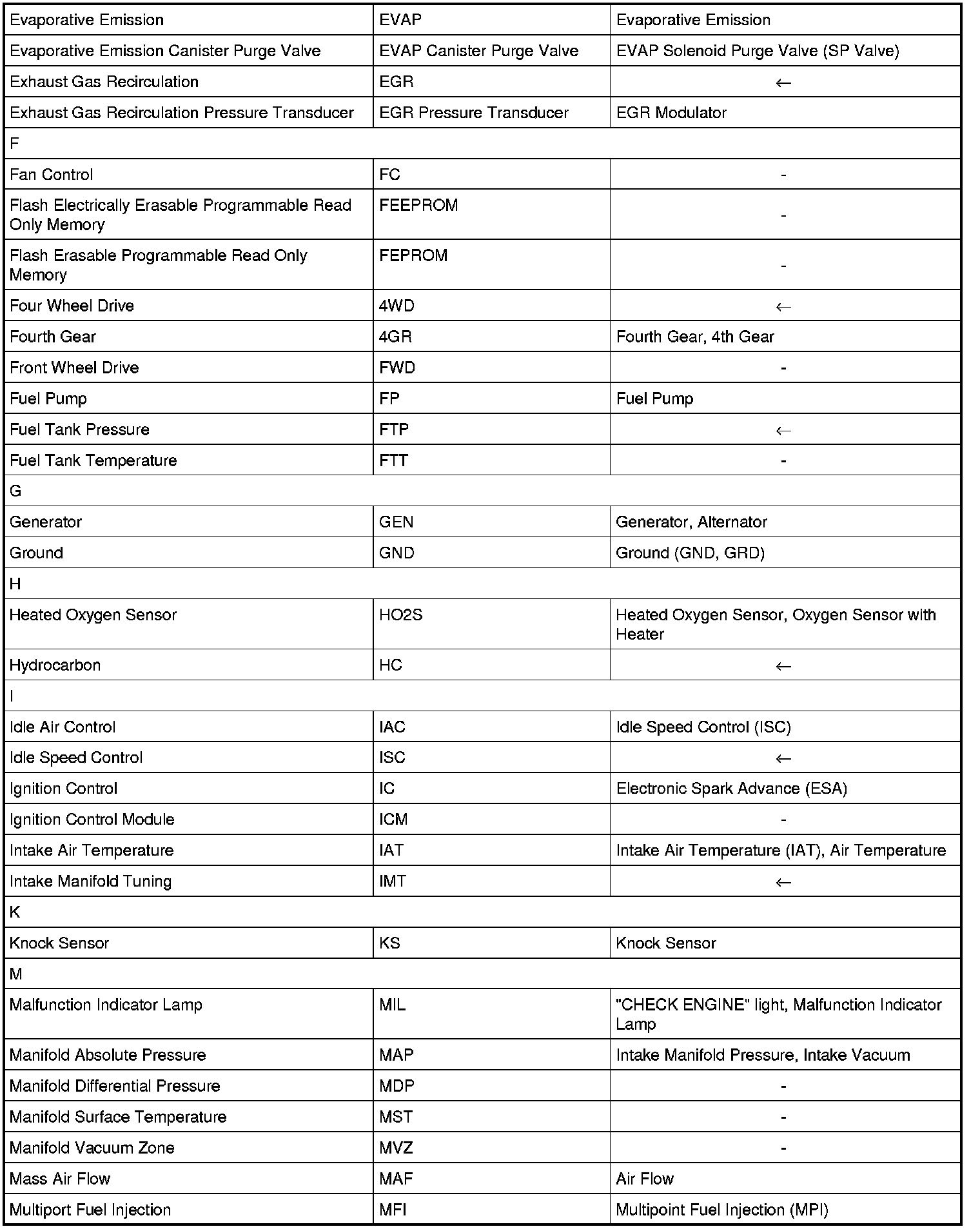 | | | |
|---|---|---|
| Evaporative Emission | EVAP | Evaporative Emission |
| Evaporative Emission Canister Purge Valve | EVAP Canister Purge Valve | EVAP Solenoid Purge Valve (SP Valve) |
| Exhaust Gas Recirculation | EGR | ← |
| Exhaust Gas Recirculation Pressure Transducer | EGR Pressure Transducer | EGR Modulator |
| F | | |
| Fan Control | FC | - |
| Flash Electrically Erasable Programmable Read Only Memory | FEEPROM | - |
| Flash Erasable Programmable Read Only Memory | FEPROM | - |
| Four Wheel Drive | 4WD | ← |
| Fourth Gear | 4GR | Fourth Gear, 4th Gear |
| Front Wheel Drive | FWD | - |
| Fuel Pump | FP | Fuel Pump |
| Fuel Tank Pressure | FTP | ← |
| Fuel Tank Temperature | FTT | - |
| G | | |
| Generator | GEN | Generator, Alternator |
| Ground | GND | Ground (GND, GRD) |
| H | | |
| Heated Oxygen Sensor | HO2S | Heated Oxygen Sensor, Oxygen Sensor with Heater |
| Hydrocarbon | HC | ← |
| I | | |
| Idle Air Control | IAC | Idle Speed Control (ISC) |
| Idle Speed Control | ISC | ← |
| Ignition Control | IC | Electronic Spark Advance (ESA) |
| Ignition Control Module | ICM | - |
| Intake Air Temperature | IAT | Intake Air Temperature (IAT), Air Temperature |
| Intake Manifold Tuning | IMT | ← |
| K | | |
| Knock Sensor | KS | Knock Sensor |
| M | | |
| Malfunction Indicator Lamp | MIL | "CHECK ENGINE" light, Malfunction Indicator Lamp |
| Manifold Absolute Pressure | MAP | Intake Manifold Pressure, Intake Vacuum |
| Manifold Differential Pressure | MDP | - |
| Manifold Surface Temperature | MST | - |
| Manifold Vacuum Zone | MVZ | - |
| Mass Air Flow | MAF | Air Flow |
| Multiport Fuel Injection | MFI | Multipoint Fuel Injection (MPI) |